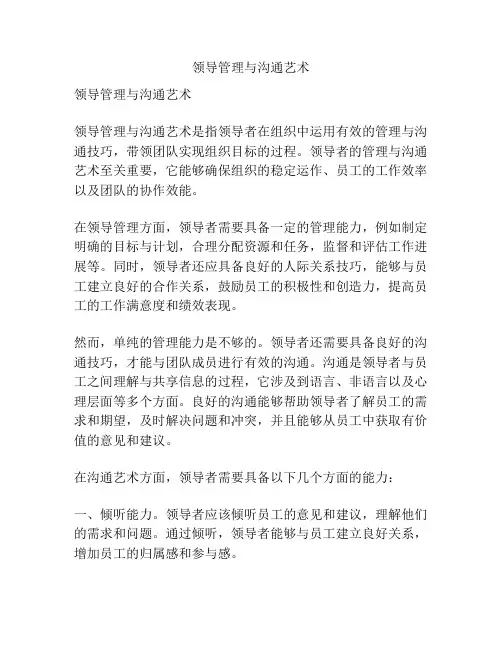 领导管理与沟通艺术

领导管理与沟通艺术

领导管理与沟通艺术是指领导者在组织中运用有效的管理与沟通技巧，带领团队实现组织目标的过程。领导者的管理与沟通艺术至关重要，它能够确保组织的稳定运作、员工的工作效率以及团队的协作效能。

在领导管理方面，领导者需要具备一定的管理能力，例如制定明确的目标与计划，合理分配资源和任务，监督和评估工作进展等。同时，领导者还应具备良好的人际关系技巧，能够与员工建立良好的合作关系，鼓励员工的积极性和创造力，提高员工的工作满意度和绩效表现。

然而，单纯的管理能力是不够的。领导者还需要具备良好的沟通技巧，才能与团队成员进行有效的沟通。沟通是领导者与员工之间理解与共享信息的过程，它涉及到语言、非语言以及心理层面等多个方面。良好的沟通能够帮助领导者了解员工的需求和期望，及时解决问题和冲突，并且能够从员工中获取有价值的意见和建议。

在沟通艺术方面，领导者需要具备以下几个方面的能力：

一、倾听能力。领导者应该倾听员工的意见和建议，理解他们的需求和问题。通过倾听，领导者能够与员工建立良好关系，增加员工的归属感和参与感。